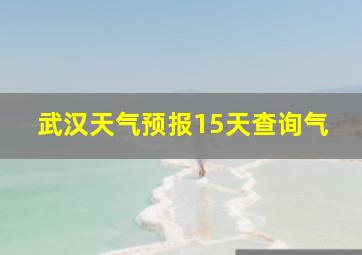 武汉天气预报15天查询气